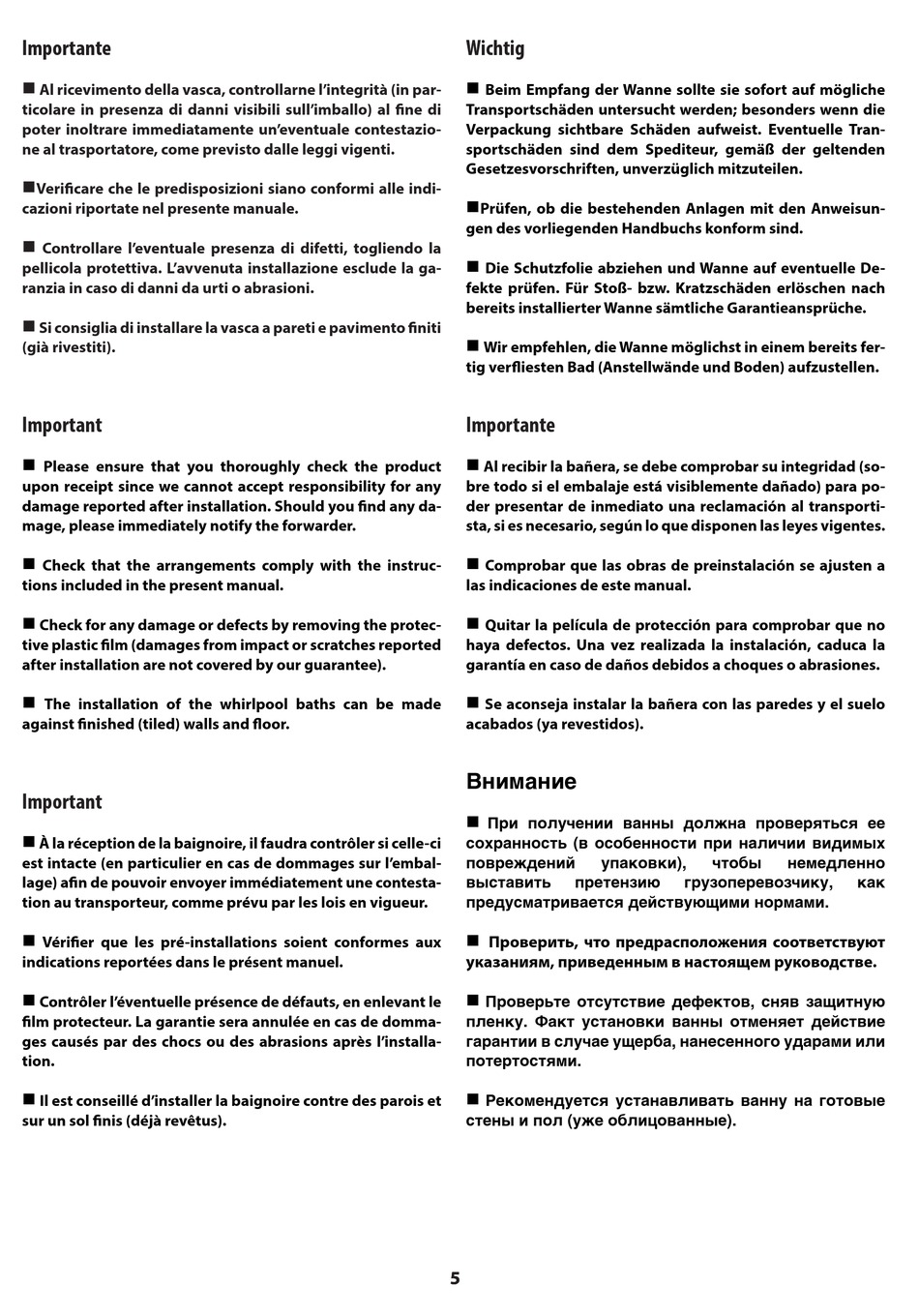 Importante

■ Al ricevimento della vasca, controllarne l'integrità (in particolare in presenza di danni visibili sull'imballo) al fine di poter inoltrare immediatamente un'eventuale contestazione al trasportatore, come previsto dalle leggi vigenti.

■Verificare che le predisposizioni siano conformi alle indicazioni riportate nel presente manuale.

■ Controllare l'eventuale presenza di difetti, togliendo la pellicola protettiva. L'avvenuta installazione esclude la garanzia in caso di danni da urti o abrasioni.

■ Si consiglia di installare la vasca a pareti e pavimento finiti (già rivestiti).

Important

■ Please ensure that you thoroughly check the product upon receipt since we cannot accept responsibility for any damage reported after installation. Should you find any damage, please immediately notify the forwarder.

■ Check that the arrangements comply with the instructions included in the present manual.

■ Check for any damage or defects by removing the protective plastic film (damages from impact or scratches reported after installation are not covered by our guarantee).

■ The installation of the whirlpool baths can be made against finished (tiled) walls and floor.

Important

■ À la réception de la baignoire, il faudra contrôler si celle-ci est intacte (en particulier en cas de dommages sur l'emballage) afin de pouvoir envoyer immédiatement une contestation au transporteur, comme prévu par les lois en vigueur.

■ Vérifier que les pré-installations soient conformes aux indications reportées dans le présent manuel.

■ Contrôler l'éventuelle présence de défauts, en enlevant le film protecteur. La garantie sera annulée en cas de dommages causés par des chocs ou des abrasions après l'installation.

■ Il est conseillé d'installer la baignoire contre des parois et sur un sol finis (déjà revêtus).

Wichtig

■ Beim Empfang der Wanne sollte sie sofort auf mögliche Transportschäden untersucht werden; besonders wenn die Verpackung sichtbare Schäden aufweist. Eventuelle Transportschäden sind dem Spediteur, gemäß der geltenden Gesetzesvorschriften, unverzüglich mitzuteilen.

■Prüfen, ob die bestehenden Anlagen mit den Anweisungen des vorliegenden Handbuchs konform sind.

■ Die Schutzfolie abziehen und Wanne auf eventuelle Defekte prüfen. Für Stoß- bzw. Kratzschäden erlöschen nach bereits installierter Wanne sämtliche Garantieansprüche.

■ Wir empfehlen, die Wanne möglichst in einem bereits fertig verfliesten Bad (Anstellwände und Boden) aufzustellen.

Importante

■ Al recibir la bañera, se debe comprobar su integridad (sobre todo si el embalaje está visiblemente dañado) para poder presentar de inmediato una reclamación al transportista, si es necesario, según lo que disponen las leyes vigentes.

■ Comprobar que las obras de preinstalación se ajusten a las indicaciones de este manual.

■ Quitar la película de protección para comprobar que no haya defectos. Una vez realizada la instalación, caduca la garantía en caso de daños debidos a choques o abrasiones.

■ Se aconseja instalar la bañera con las paredes y el suelo acabados (ya revestidos).

Внимание

■ При получении ванны должна проверяться ее сохранность (в особенности при наличии видимых повреждений упаковки), чтобы немедленно выставить претензию грузоперевозчику, как предусматривается действующими нормами.

■ Проверить, что предрасположения соответствуют указаниям, приведенным в настоящем руководстве.

■ Проверьте отсутствие дефектов, сняв защитную пленку. Факт установки ванны отменяет действие гарантии в случае ущерба, нанесенного ударами или потертостями.

■ Рекомендуется устанавливать ванну на готовые стены и пол (уже облицованные).

5